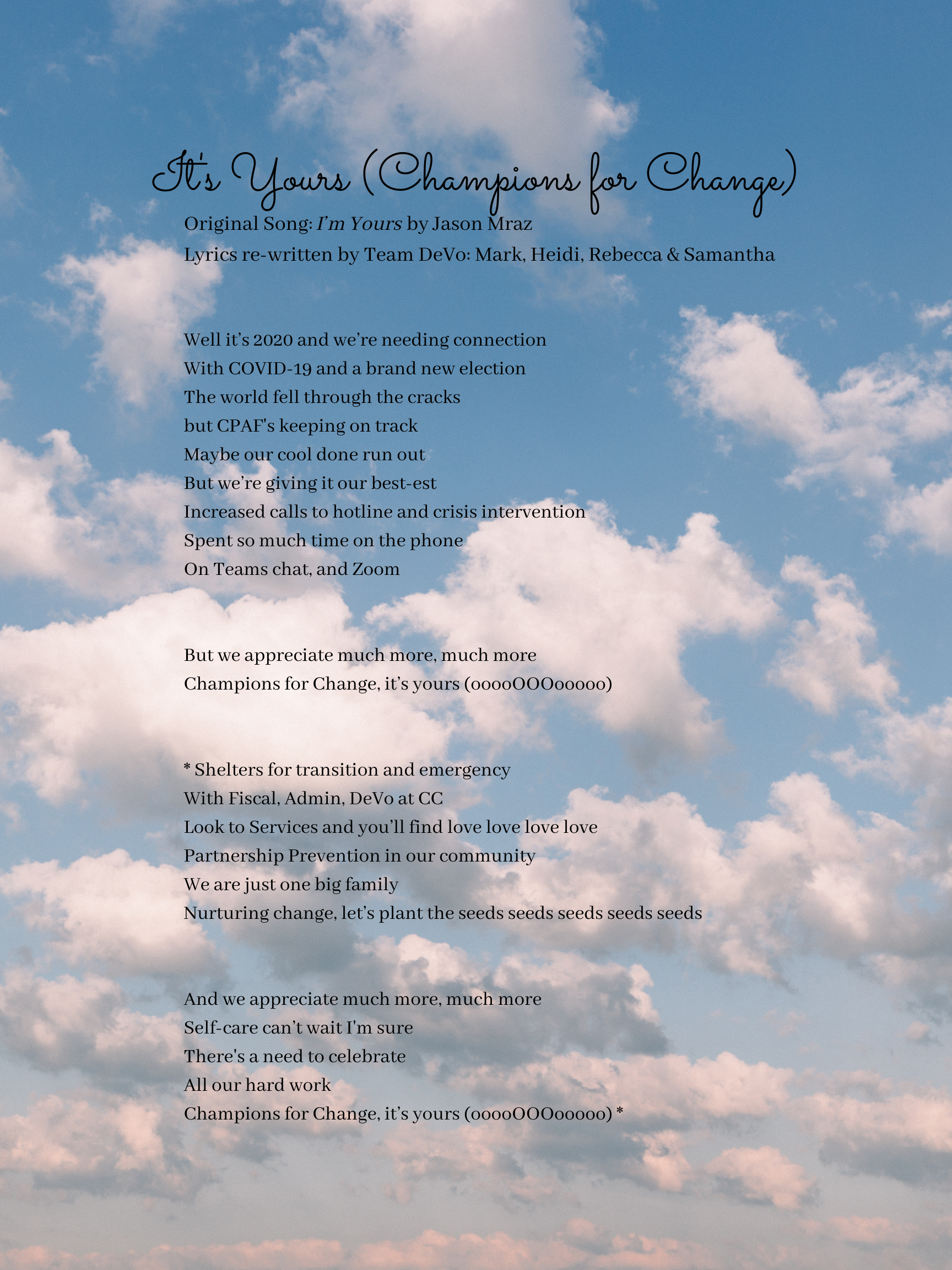 It's Yours (Champions for Change)

Original Song: I'm Yours by Jason Mraz
Lyrics re-written by Team DeVo: Mark, Heidi, Rebecca & Samantha

Well it's 2020 and we're needing connection
With COVID-19 and a brand new election
The world fell through the cracks
but CPAF's keeping on track
Maybe our cool done run out
But we're giving it our best-est
Increased calls to hotline and crisis intervention
Spent so much time on the phone
On Teams chat, and Zoom

But we appreciate much more, much more
Champions for Change, it's yours (ooooOOOooooo)

* Shelters for transition and emergency
With Fiscal, Admin, DeVo at CC
Look to Services and you'll find love love love love
Partnership Prevention in our community
We are just one big family
Nurturing change, let's plant the seeds seeds seeds seeds seeds

And we appreciate much more, much more
Self-care can't wait I'm sure
There's a need to celebrate
All our hard work
Champions for Change, it's yours (ooooOOOooooo) *